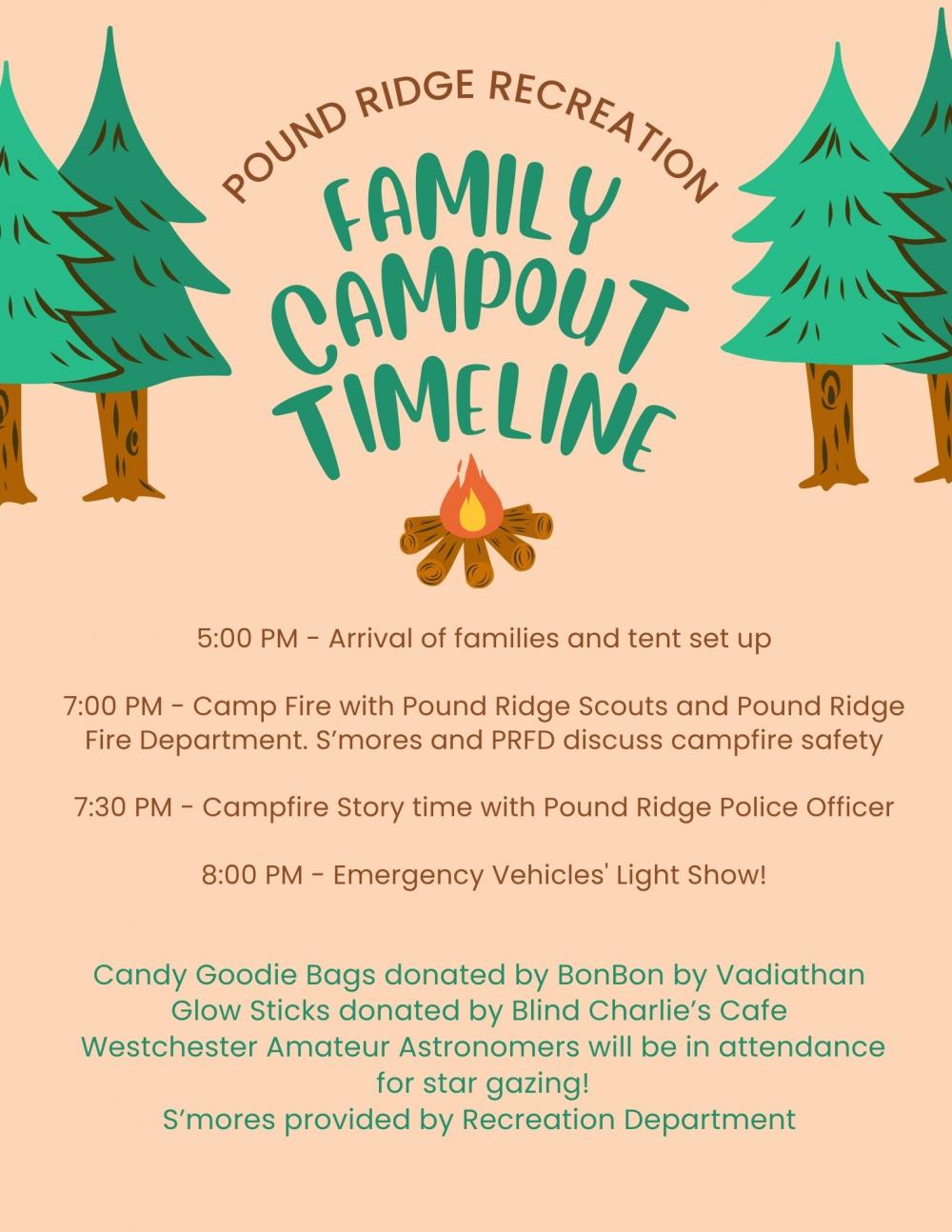 POUND RIDGE RECREATION

FAMILY CAMPOUT TIMELINE

5:00 PM - Arrival of families and tent set up

7:00 PM - Camp Fire with Pound Ridge Scouts and Pound Ridge Fire Department. S'mores and PRFD discuss campfire safety

7:30 PM - Campfire Story time with Pound Ridge Police Officer

8:00 PM - Emergency Vehicles' Light Show!

Candy Goodie Bags donated by BonBon by Vadiathan
Glow Sticks donated by Blind Charlie's Cafe
Westchester Amateur Astronomers will be in attendance for star gazing!
S'mores provided by Recreation Department